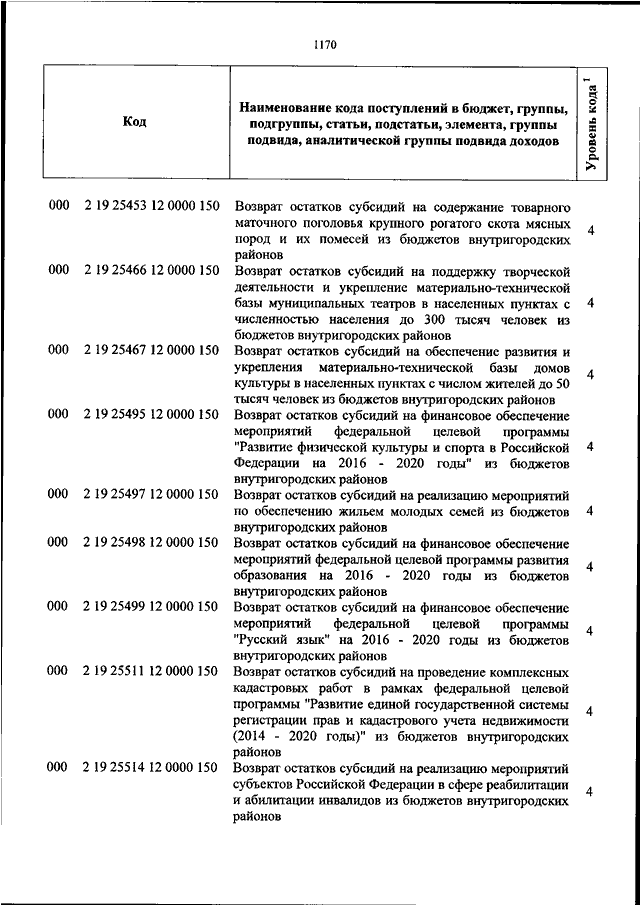 1170

| Код | Наименование кода поступлений в бюджет, группы, подгруппы, статьи, подстатьи, элемента, группы подвида, аналитической группы подвида доходов | Уровень кода $^1$ |
|---|---|---|
| 000 2 19 25453 12 0000 150 | Возврат остатков субсидий на содержание товарного маточного поголовья крупного рогатого скота мясных пород и их помесей из бюджетов внутригородских районов | 4 |
| 000 2 19 25466 12 0000 150 | Возврат остатков субсидий на поддержку творческой деятельности и укрепление материально-технической базы муниципальных театров в населенных пунктах с численностью населения до 300 тысяч человек из бюджетов внутригородских районов | 4 |
| 000 2 19 25467 12 0000 150 | Возврат остатков субсидий на обеспечение развития и укрепления материально-технической базы домов культуры в населенных пунктах с числом жителей до 50 тысяч человек из бюджетов внутригородских районов | 4 |
| 000 2 19 25495 12 0000 150 | Возврат остатков субсидий на финансовое обеспечение мероприятий федеральной целевой программы "Развитие физической культуры и спорта в Российской Федерации на 2016 - 2020 годы" из бюджетов внутригородских районов | 4 |
| 000 2 19 25497 12 0000 150 | Возврат остатков субсидий на реализацию мероприятий по обеспечению жильем молодых семей из бюджетов внутригородских районов | 4 |
| 000 2 19 25498 12 0000 150 | Возврат остатков субсидий на финансовое обеспечение мероприятий федеральной целевой программы развития образования на 2016 - 2020 годы из бюджетов внутригородских районов | 4 |
| 000 2 19 25499 12 0000 150 | Возврат остатков субсидий на финансовое обеспечение мероприятий федеральной целевой программы "Русский язык" на 2016 - 2020 годы из бюджетов внутригородских районов | 4 |
| 000 2 19 25511 12 0000 150 | Возврат остатков субсидий на проведение комплексных кадастровых работ в рамках федеральной целевой программы "Развитие единой государственной системы регистрации прав и кадастрового учета недвижимости (2014 - 2020 годы)" из бюджетов внутригородских районов | 4 |
| 000 2 19 25514 12 0000 150 | Возврат остатков субсидий на реализацию мероприятий субъектов Российской Федерации в сфере реабилитации и абилитации инвалидов из бюджетов внутригородских районов | 4 |